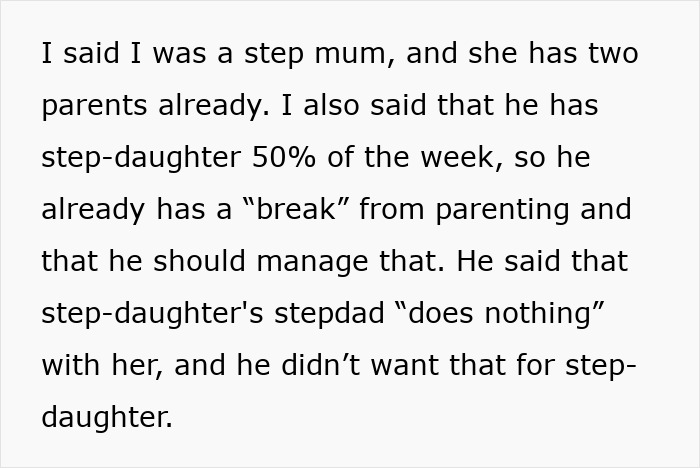 I said I was a step mum, and she has two parents already. I also said that he has step-daughter 50% of the week, so he already has a “break” from parenting and that he should manage that. He said that step-daughter's stepdad “does nothing” with her, and he didn’t want that for step-daughter.